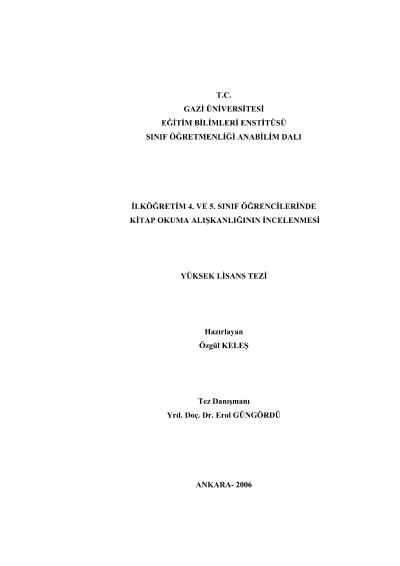 T.C.
GAZİ ÜNİVERSİTESİ
EĞİTİM BİLİMLERİ ENSTİTÜSÜ
SINIF ÖĞRETMENLİĞİ ANABİLİM DALI

İLKÖĞRETİM 4. VE 5. SINIF ÖĞRENCİLERİNDE
KİTAP OKUMA ALIŞKANLIĞININ İNCELENMESİ

YÜKSEK LİSANS TEZİ

Hazırlayan
Özgül KELEŞ

Tez Danışmanı
Yrd. Doç. Dr. Erol GÜNGÖRDÜ

ANKARA- 2006